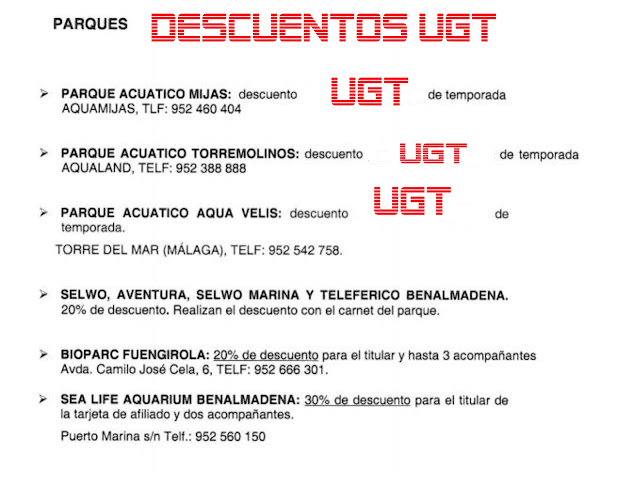 PARQUES DESCUENTOS UGT

➢ PARQUE ACUATICO MIJAS: descuento UGT de temporada AQUAMIJAS, TLF: 952 460 404

➢ PARQUE ACUATICO TORREMOLINOS: descuento UGT de temporada AQUALAND, TELF: 952 388 888

➢ PARQUE ACUATICO AQUA VELIS: descuento UGT de temporada.

TORRE DEL MAR (MÁLAGA), TELF: 952 542 758.

➢ SELWO, AVENTURA, SELWO MARINA Y TELEFERICO BENALMADENA. 20% de descuento. Realizan el descuento con el carnet del parque.

➢ BIOPARC FUENGIROLA: 20% de descuento para el titular y hasta 3 acompañantes Avda. Camilo José Cela, 6, TELF: 952 666 301.

➢ SEA LIFE AQUARIUM BENALMADENA: 30% de descuento para el titular de la tarjeta de afiliado y dos acompañantes.

Puerto Marina s/n Telf.: 952 560 150